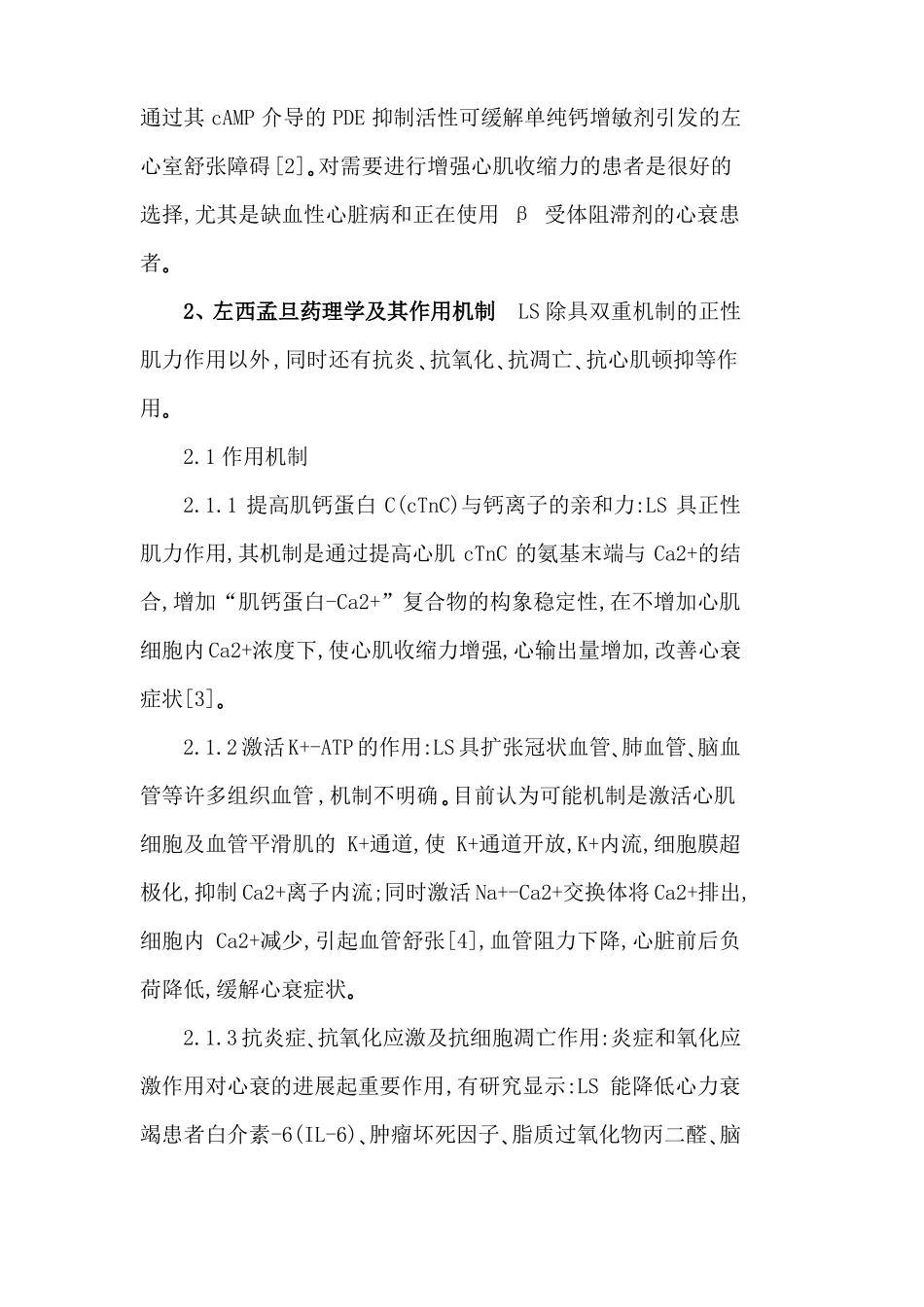 通过其 cAMP 介导的 PDE 抑制活性可缓解单纯钙增敏剂引发的左心室舒张障碍[2]。对需要进行增强心肌收缩力的患者是很好的选择,尤其是缺血性心脏病和正在使用 β 受体阻滞剂的心衰患者。

2、左西孟旦药理学及其作用机制 LS 除具双重机制的正性肌力作用以外,同时还有抗炎、抗氧化、抗凋亡、抗心肌顿抑等作用。

2.1 作用机制

2.1.1 提高肌钙蛋白 C(cTnC)与钙离子的亲和力:LS 具正性肌力作用,其机制是通过提高心肌 cTnC 的氨基末端与 Ca2+的结合,增加“肌钙蛋白-Ca2+”复合物的构象稳定性,在不增加心肌细胞内 Ca2+浓度下,使心肌收缩力增强,心输出量增加,改善心衰症状[3]。

2.1.2 激活 K+-ATP 的作用:LS 具扩张冠状血管、肺血管、脑血管等许多组织血管,机制不明确。目前认为可能机制是激活心肌细胞及血管平滑肌的 K+通道,使 K+通道开放,K+内流,细胞膜超极化,抑制 Ca2+离子内流;同时激活 Na+-Ca2+交换体将 Ca2+排出,细胞内 Ca2+减少,引起血管舒张[4],血管阻力下降,心脏前后负荷降低,缓解心衰症状。

2.1.3 抗炎症、抗氧化应激及抗细胞凋亡作用:炎症和氧化应激作用对心衰的进展起重要作用,有研究显示:LS 能降低心力衰竭患者白介素-6(IL-6)、肿瘤坏死因子、脂质过氧化物丙二醛、脑